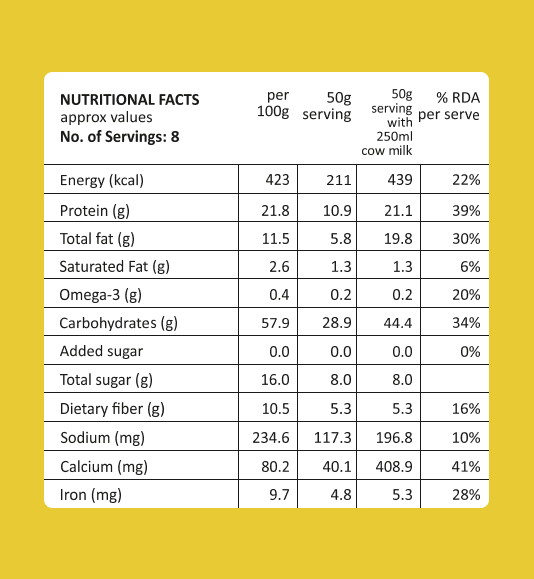 | NUTRITIONAL FACTS approx values No. of Servings: 8 | per 100g | 50g serving | 50g serving with 250ml cow milk | % RDA per serve |
|---|---|---|---|---|
| Energy (kcal) | 423 | 211 | 439 | 22% |
| Protein (g) | 21.8 | 10.9 | 21.1 | 39% |
| Total fat (g) | 11.5 | 5.8 | 19.8 | 30% |
| Saturated Fat (g) | 2.6 | 1.3 | 1.3 | 6% |
| Omega-3 (g) | 0.4 | 0.2 | 0.2 | 20% |
| Carbohydrates (g) | 57.9 | 28.9 | 44.4 | 34% |
| Added sugar | 0.0 | 0.0 | 0.0 | 0% |
| Total sugar (g) | 16.0 | 8.0 | 8.0 | |
| Dietary fiber (g) | 10.5 | 5.3 | 5.3 | 16% |
| Sodium (mg) | 234.6 | 117.3 | 196.8 | 10% |
| Calcium (mg) | 80.2 | 40.1 | 408.9 | 41% |
| Iron (mg) | 9.7 | 4.8 | 5.3 | 28% |